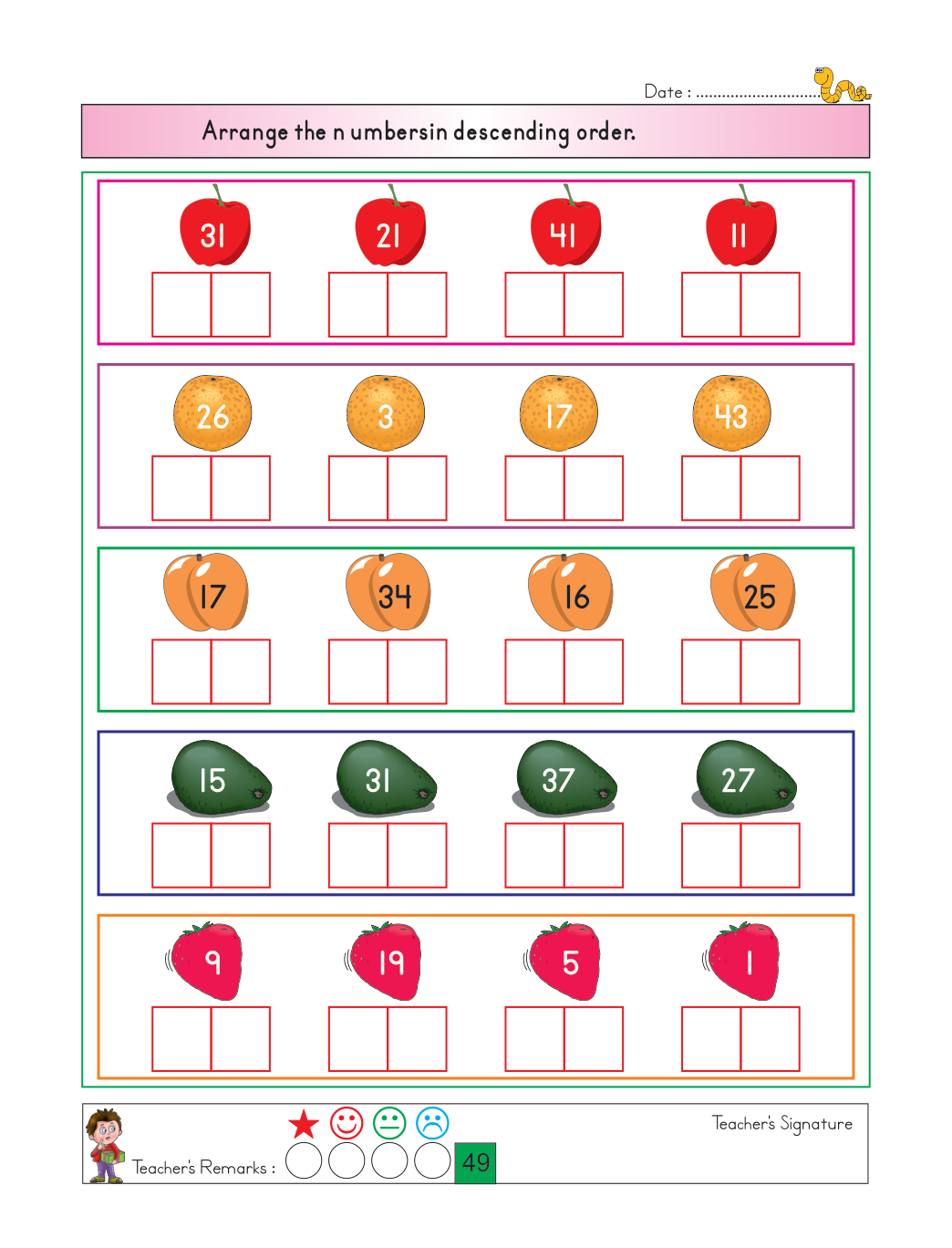 Date : ..............................

Arrange the n umbersin descending order.

31 21 41 11

26 3 17 43

17 34 16 25

15 31 37 27

9 19 5 1

Teacher's Remarks :

49

Teacher's Signature